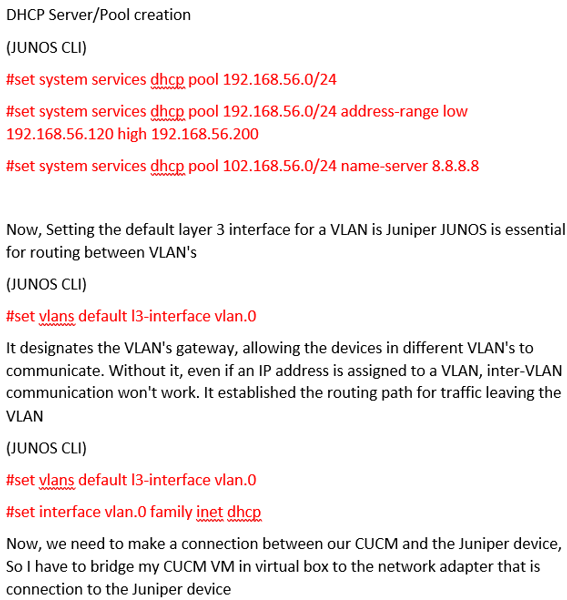 DHCP Server/Pool creation

(JUNOS CLI)

#set system services dhcp pool 192.168.56.0/24

#set system services dhcp pool 192.168.56.0/24 address-range low 192.168.56.120 high 192.168.56.200

#set system services dhcp pool 102.168.56.0/24 name-server 8.8.8.8

Now, Setting the default layer 3 interface for a VLAN is Juniper JUNOS is essential for routing between VLAN's

(JUNOS CLI)

#set vlans default l3-interface vlan.0

It designates the VLAN's gateway, allowing the devices in different VLAN's to communicate. Without it, even if an IP address is assigned to a VLAN, inter-VLAN communication won't work. It established the routing path for traffic leaving the VLAN

(JUNOS CLI)

#set vlans default l3-interface vlan.0

#set interface vlan.0 family inet dhcp

Now, we need to make a connection between our CUCM and the Juniper device, So I have to bridge my CUCM VM in virtual box to the network adapter that is connection to the Juniper device